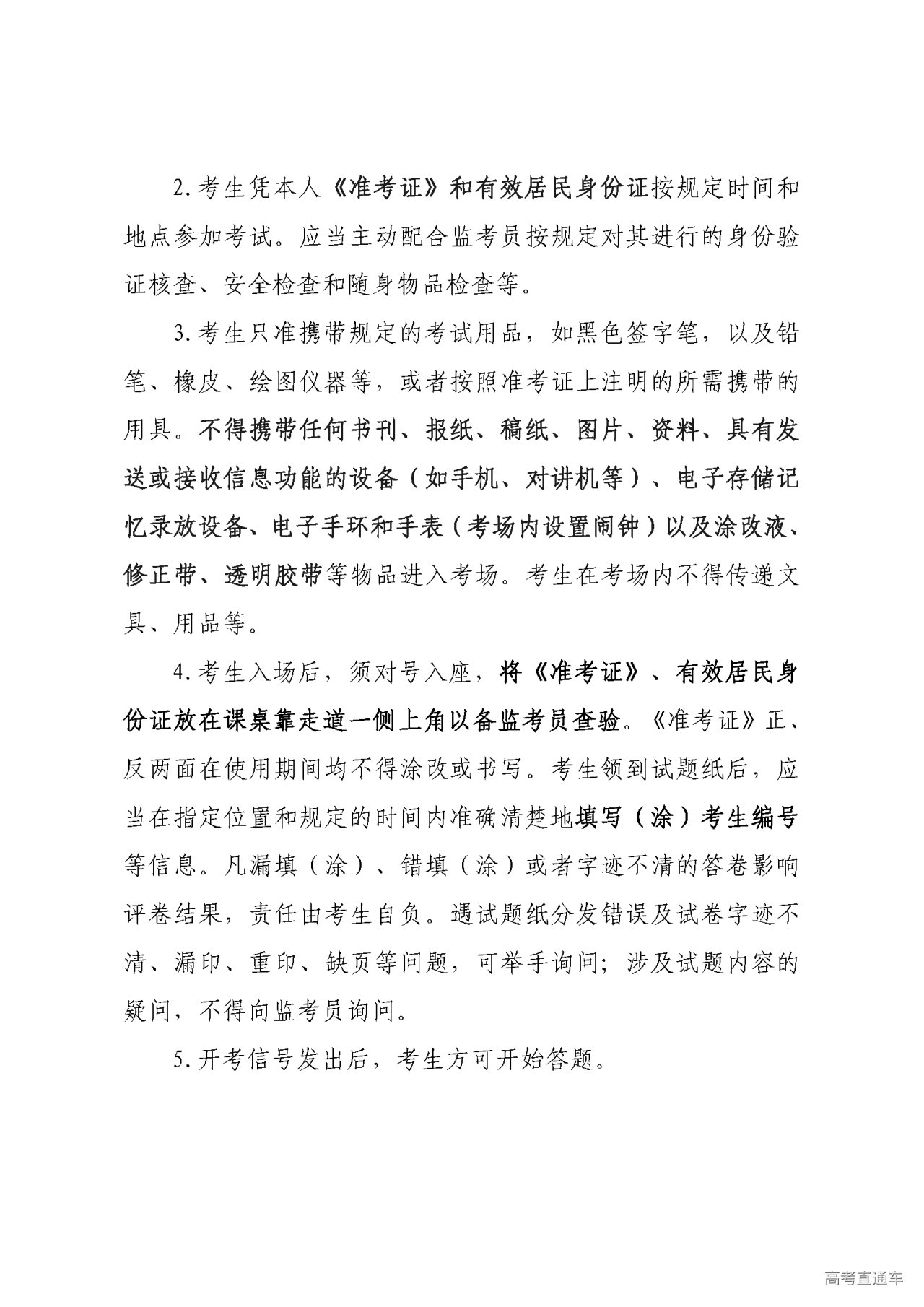 2. 考生凭本人《准考证》和有效居民身份证按规定时间和地点参加考试。应当主动配合监考员按规定对其进行的身份验证核查、安全检查和随身物品检查等。

3. 考生只准携带规定的考试用品，如黑色签字笔，以及铅笔、橡皮、绘图仪器等，或者按照准考证上注明的所需携带的用具。不得携带任何书刊、报纸、稿纸、图片、资料、具有发送或接收信息功能的设备（如手机、对讲机等）、电子存储记忆录放设备、电子手环和手表（考场内设置闹钟）以及涂改液、修正带、透明胶带等物品进入考场。考生在考场内不得传递文具、用品等。

4. 考生入场后，须对号入座，将《准考证》、有效居民身份证放在课桌靠走道一侧上角以备监考员查验。《准考证》正、反两面在使用期间均不得涂改或书写。考生领到试题纸后，应当在指定位置和规定的时间内准确清楚地填写（涂）考生编号等信息。凡漏填（涂）、错填（涂）或者字迹不清的答卷影响评卷结果，责任由考生自负。遇试题纸分发错误及试卷字迹不清、漏印、重印、缺页等问题，可举手询问；涉及试题内容的疑问，不得向监考员询问。

5. 开考信号发出后，考生方可开始答题。

高考直通车